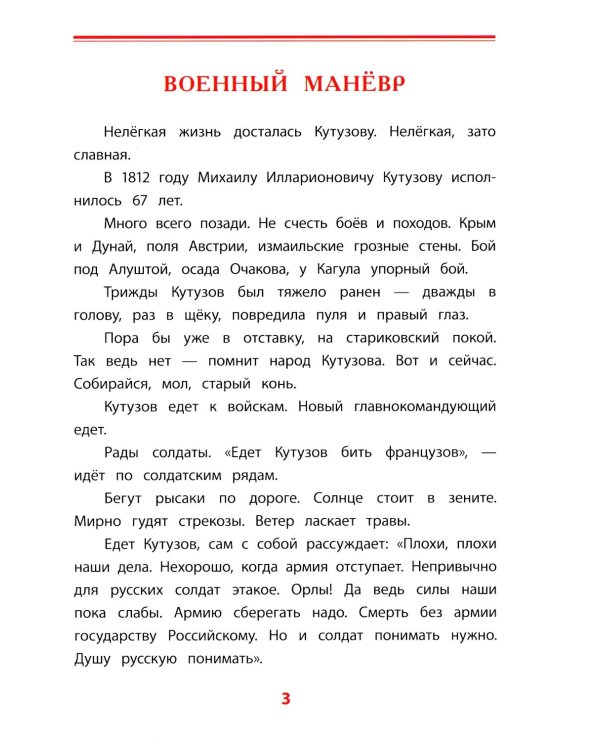 ВОЕННЫЙ МАНЁВР

Нелёгкая жизнь досталась Кутузову. Нелёгкая, зато славная.

В 1812 году Михаилу Илларионовичу Кутузову исполнилось 67 лет.

Много всего позади. Не счесть боёв и походов. Крым и Дунай, поля Австрии, измаильские грозные стены. Бой под Алуштой, осада Очакова, у Кагула упорный бой.

Трижды Кутузов был тяжело ранен — дважды в голову, раз в щёку, повредила пуля и правый глаз.

Пора бы уже в отставку, на стариковский покой. Так ведь нет — помнит народ Кутузова. Вот и сейчас. Собирайся, мол, старый конь.

Кутузов едет к войскам. Новый главнокомандующий едет.

Рады солдаты. «Едет Кутузов бить французов», — идёт по солдатским рядам.

Бегут рысаки по дороге. Солнце стоит в зените. Мирно гудят стрекозы. Ветер ласкает травы.

Едет Кутузов, сам с собой рассуждает: «Плохи, плохи наши дела. Нехорошо, когда армия отступает. Непривычно для русских солдат этакое. Орлы! Да ведь силы наши пока слабы. Армию сберегать надо. Смерть без армии государству Российскому. Но и солдат понимать нужно. Душу русскую понимать».

3